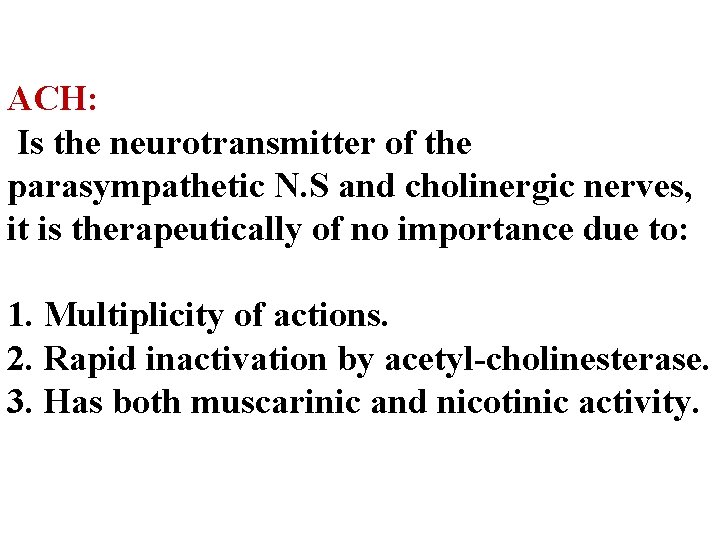 ACH:
Is the neurotransmitter of the parasympathetic N.S and cholinergic nerves, it is therapeutically of no importance due to:

1. Multiplicity of actions.
2. Rapid inactivation by acetyl-cholinesterase.
3. Has both muscarinic and nicotinic activity.